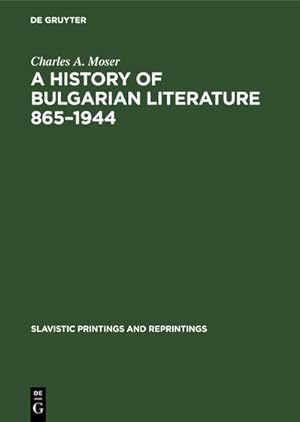 DE GRUYTER

Charles A. Moser

A HISTORY OF BULGARIAN LITERATURE 865–1944

SLAVISTIC PRINTINGS AND REPRINTINGS

DE
G